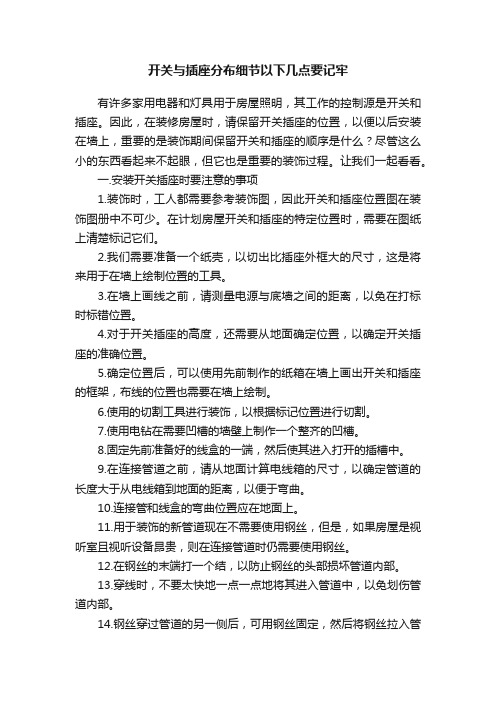 开关与插座分布细节以下几点要记牢

有许多家用电器和灯具用于房屋照明，其工作的控制源是开关和插座。因此，在装修房屋时，请保留开关插座的位置，以便以后安装在墙上，重要的是装饰期间保留开关和插座的顺序是什么？尽管这么小的东西看起来不起眼，但它也是重要的装饰过程。让我们一起看看。

一.安装开关插座时要注意的事项

1.装饰时，工人都需要参考装饰图，因此开关和插座位置图在装饰图册中不可少。在计划房屋开关和插座的特定位置时，需要在图纸上清楚标记它们。

2.我们需要准备一个纸壳，以切出比插座外框大的尺寸，这是将来用于在墙上绘制位置的工具。

3.在墙上画线之前，请测量电源与底墙之间的距离，以免在打标时标错位置。

4.对于开关插座的高度，还需要从地面确定位置，以确定开关插座的准确位置。

5.确定位置后，可以使用先前制作的纸箱在墙上画出开关和插座的框架，布线的位置也需要在墙上绘制。

6.使用的切割工具进行装饰，以根据标记位置进行切割。

7.使用电钻在需要凹槽的墙壁上制作一个整齐的凹槽。

8.固定先前准备好的线盒的一端，然后使其进入打开的插槽中。

9.在连接管道之前，请从地面计算电线箱的尺寸，以确定管道的长度大于从电线箱到地面的距离，以便于弯曲。

10.连接管和线盒的弯曲位置应在地面上。

11.用于装饰的新管道现在不需要使用钢丝，但是，如果房屋是视听室且视听设备昂贵，则在连接管道时仍需要使用钢丝。

12.在钢丝的末端打一个结，以防止钢丝的头部损坏管道内部。

13.穿线时，不要太快地一点一点地将其进入管道中，以免划伤管道内部。

14.钢丝穿过管道的另一侧后，可用钢丝固定，然后将钢丝拉入管